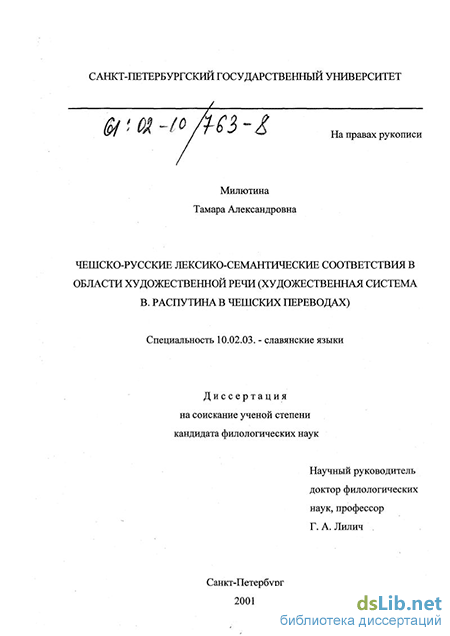 САНКТ-ПЕТЕРБУРГСКИЙ ГОСУДАРСТВЕННЫЙ УНИВЕРСИТЕТ

61:02-10/763-8

На правах рукописи

Милютина
Тамара Александровна

ЧЕШСКО-РУССКИЕ ЛЕКСИКО-СЕМАНТИЧЕСКИЕ СООТВЕТСТВИЯ В ОБЛАСТИ ХУДОЖЕСТВЕННОЙ РЕЧИ (ХУДОЖЕСТВЕННАЯ СИСТЕМА В. РАСПУТИНА В ЧЕШСКИХ ПЕРЕВОДАХ)

Специальность 10.02.03. - славянские языки

Диссертация
на соискание ученой степени
кандидата филологических наук

Научный руководитель
доктор филологических
наук, профессор
Г. А. Лилич

Санкт-Петербург
2001

dsLib.net
библиотека диссертаций